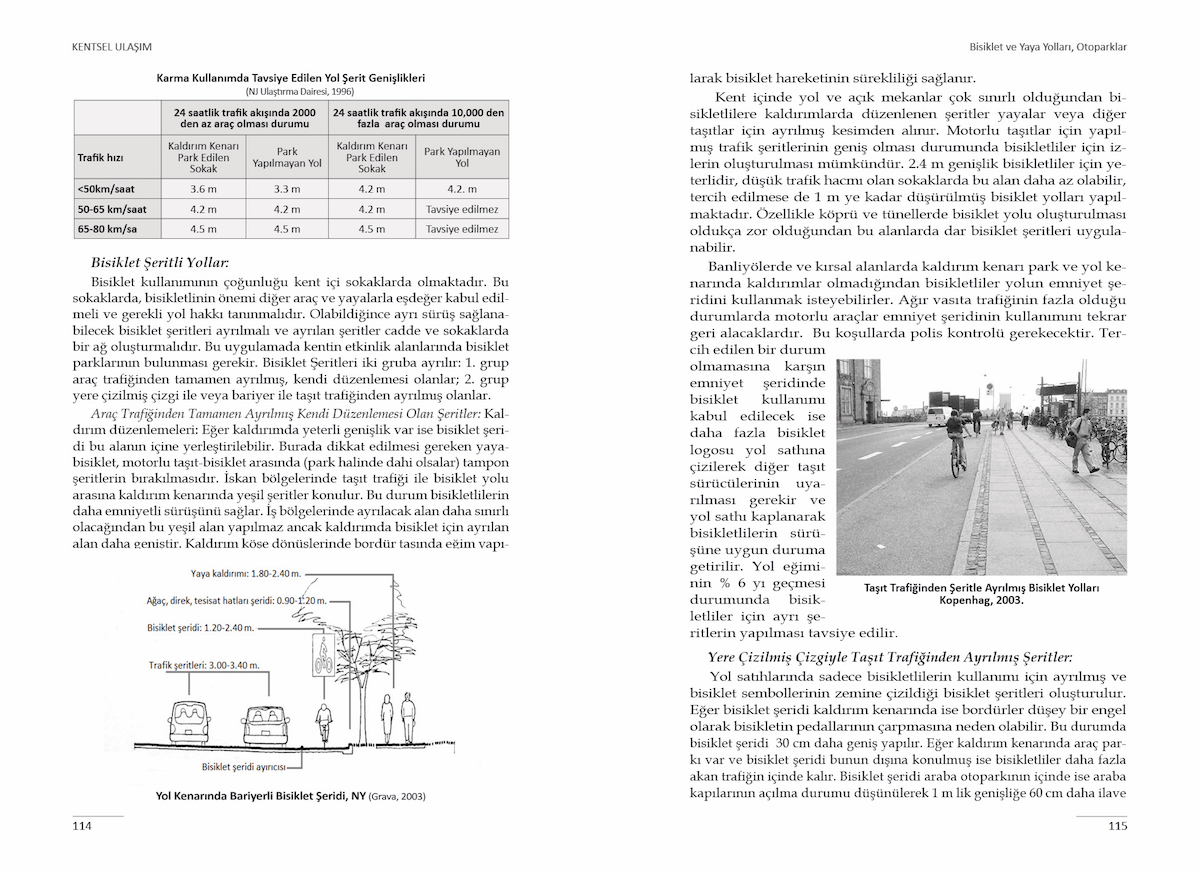 KENTSEL ULAŞIM

Karma Kullanımda Tavsiye Edilen Yol Şerit Genişlikleri
(NJ Ulaştırma Dairesi, 1996)

| | 24 saatlik trafik akışında 2000 den az araç olması durumu | | 24 saatlik trafik akışında 10,000 den fazla araç olması durumu | |
|---|---|---|---|---|
| Trafik hızı | Kaldırım Kenarı Park Edilen Sokak | Park Yapılmayan Yol | Kaldırım Kenarı Park Edilen Sokak | Park Yapılmayan Yol |
| <50km/saat | 3.6 m | 3.3 m | 4.2 m | 4.2. m |
| 50-65 km/saat | 4.2 m | 4.2 m | 4.2 m | Tavsiye edilmez |
| 65-80 km/sa | 4.5 m | 4.5 m | 4.5 m | Tavsiye edilmez |

Bisiklet Şeritli Yollar:

Bisiklet kullanımının çoğunluğu kent içi sokaklarda olmaktadır. Bu sokaklarda, bisikletlinin önemi diğer araç ve yayalarla eşdeğer kabul edilmeli ve gerekli yol hakkı tanınmalıdır. Olabildiğince ayrı sürüş sağlanabilecek bisiklet şeritleri ayrılmalı ve ayrılan şeritler cadde ve sokaklarda bir ağ oluşturmalıdır. Bu uygulamada kentin etkinlik alanlarında bisiklet parklarının bulunması gerekir. Bisiklet Şeritleri iki gruba ayrılır: 1. grup araç trafiğinden tamamen ayrılmış, kendi düzenlemesi olanlar; 2. grup yere çizilmiş çizgi ile veya bariyer ile taşıt trafiğinden ayrılmış olanlar.

Araç Trafiğinden Tamamen Ayrılmış Kendi Düzenlemesi Olan Şeritler: Kaldırım düzenlemeleri: Eğer kaldırımda yeterli genişlik var ise bisiklet şeridi bu alanın içine yerleştirilebilir. Burada dikkat edilmesi gereken yaya-bisiklet, motorlu taşıt-bisiklet arasında (park halinde dahi olsalar) tampon şeritlerin bırakılmasıdır. İskan bölgelerinde taşıt trafiği ile bisiklet yolu arasına kaldırım kenarında yeşil şeritler konulur. Bu durum bisikletlilerin daha emniyetli sürüşünü sağlar. İş bölgelerinde ayrılacak alan daha sınırlı olacağından bu yeşil alan yapılmaz ancak kaldırımda bisiklet için ayrılan alan daha genistir. Kaldırım köse dönüslerinde bordür tasında eğim yapı-

Yaya kaldırımı: 1.80-2.40 m.
Ağaç, direk, tesisat hatları şeridi: 0.90-1.20 m.
Bisiklet şeridi: 1.20-2.40 m.
Trafik şeritleri: 3.00-3.40 m.
Bisiklet şeridi ayırıcısı

Yol Kenarında Bariyerli Bisiklet Şeridi, NY (Grava, 2003)

114

Bisiklet ve Yaya Yolları, Otoparklar

larak bisiklet hareketinin sürekliliği sağlanır.

Kent içinde yol ve açık mekanlar çok sınırlı olduğundan bisikletlilere kaldırımlarda düzenlenen şeritler yayalar veya diğer taşıtlar için ayrılmış kesimden alınır. Motorlu taşıtlar için yapılmış trafik şeritlerinin geniş olması durumunda bisikletliler için izlerin oluşturulması mümkündür. 2.4 m genişlik bisikletliler için yeterlidir, düşük trafik hacmı olan sokaklarda bu alan daha az olabilir, tercih edilmese de 1 m ye kadar düşürülmüş bisiklet yolları yapılmaktadır. Özellikle köprü ve tünellerde bisiklet yolu oluşturulması oldukça zor olduğundan bu alanlarda dar bisiklet şeritleri uygulanabilir.

Banliyölerde ve kırsal alanlarda kaldırım kenarı park ve yol kenarında kaldırımlar olmadığından bisikletliler yolun emniyet şeridini kullanmak isteyebilirler. Ağır vasıta trafiğinin fazla olduğu durumlarda motorlu araçlar emniyet şeridinin kullanımını tekrar geri alacaklardır. Bu koşullarda polis kontrolü gerekecektir. Tercih edilen bir durum olmamasına karşın emniyet şeridinde bisiklet kullanımı kabul edilecek ise daha fazla bisiklet logosu yol sathına çizilerek diğer taşıt sürücülerinin uyarılması gerekir ve yol sathı kaplanarak bisikletlilerin sürüşüne uygun duruma getirilir. Yol eğiminin % 6 yı geçmesi durumunda bisikletliler için ayrı şeritlerin yapılması tavsiye edilir.

Taşıt Trafiğinden Şeritle Ayrılmış Bisiklet Yolları
Kopenhag, 2003.

Yere Çizilmiş Çizgiyle Taşıt Trafiğinden Ayrılmış Şeritler:

Yol satıhlarında sadece bisikletlilerin kullanımı için ayrılmış ve bisiklet sembollerinin zemine çizildiği bisiklet şeritleri oluşturulur. Eğer bisiklet şeridi kaldırım kenarında ise bordürler düşey bir engel olarak bisikletin pedallarının çarpmasına neden olabilir. Bu durumda bisiklet şeridi 30 cm daha geniş yapılır. Eğer kaldırım kenarında araç parkı var ve bisiklet şeridi bunun dışına konulmuş ise bisikletliler daha fazla akan trafiğin içinde kalır. Bisiklet şeridi araba otoparkının içinde ise araba kapılarının açılma durumu düşünülerek 1 m lik genişliğe 60 cm daha ilave

115